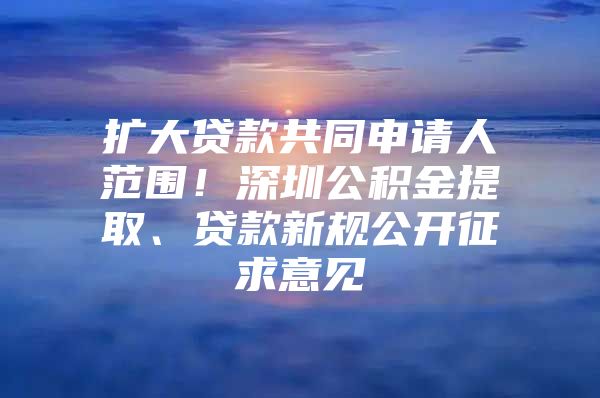 扩大贷款共同申请人范围！深圳公积金提取、贷款新规公开征求意见